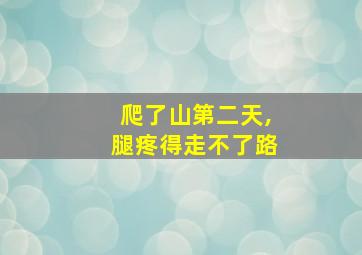 爬了山第二天，
腿疼得走不了路